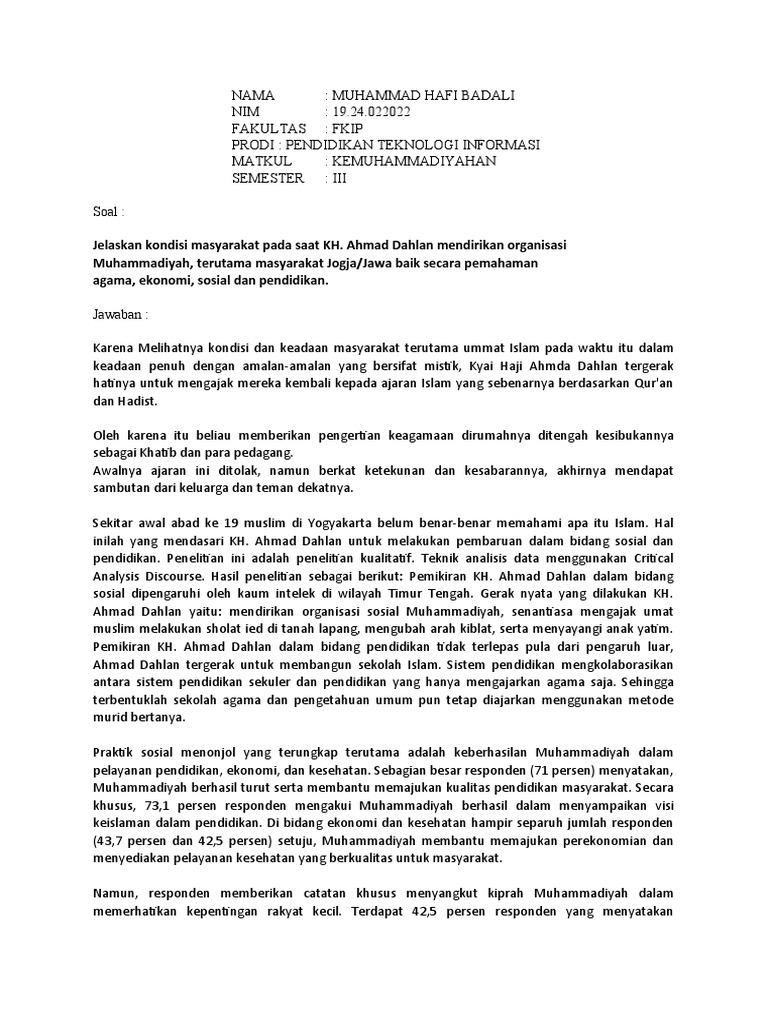 NAMA : MUHAMMAD HAFI BADALI
NIM : 19.24.022022
FAKULTAS : FKIP
PRODI : PENDIDIKAN TEKNOLOGI INFORMASI
MATKUL : KEMUHAMMADIYAHAN
SEMESTER : III

Soal :

Jelaskan kondisi masyarakat pada saat KH. Ahmad Dahlan mendirikan organisasi Muhammadiyah, terutama masyarakat Jogja/Jawa baik secara pemahaman agama, ekonomi, sosial dan pendidikan.

Jawaban :

Karena Melihatnya kondisi dan keadaan masyarakat terutama ummat Islam pada waktu itu dalam keadaan penuh dengan amalan-amalan yang bersifat mistik, Kyai Haji Ahmda Dahlan tergerak hatinya untuk mengajak mereka kembali kepada ajaran Islam yang sebenarnya berdasarkan Qur'an dan Hadist.

Oleh karena itu beliau memberikan pengertian keagamaan dirumahnya ditengah kesibukannya sebagai Khatib dan para pedagang.
Awalnya ajaran ini ditolak, namun berkat ketekunan dan kesabarannya, akhirnya mendapat sambutan dari keluarga dan teman dekatnya.

Sekitar awal abad ke 19 muslim di Yogyakarta belum benar-benar memahami apa itu Islam. Hal inilah yang mendasari KH. Ahmad Dahlan untuk melakukan pembaruan dalam bidang sosial dan pendidikan. Penelitian ini adalah penelitian kualitatif. Teknik analisis data menggunakan Critical Analysis Discourse. Hasil penelitian sebagai berikut: Pemikiran KH. Ahmad Dahlan dalam bidang sosial dipengaruhi oleh kaum intelek di wilayah Timur Tengah. Gerak nyata yang dilakukan KH. Ahmad Dahlan yaitu: mendirikan organisasi sosial Muhammadiyah, senantiasa mengajak umat muslim melakukan sholat ied di tanah lapang, mengubah arah kiblat, serta menyayangi anak yatim. Pemikiran KH. Ahmad Dahlan dalam bidang pendidikan tidak terlepas pula dari pengaruh luar, Ahmad Dahlan tergerak untuk membangun sekolah Islam. Sistem pendidikan mengkolaborasikan antara sistem pendidikan sekuler dan pendidikan yang hanya mengajarkan agama saja. Sehingga terbentuklah sekolah agama dan pengetahuan umum pun tetap diajarkan menggunakan metode murid bertanya.

Praktik sosial menonjol yang terungkap terutama adalah keberhasilan Muhammadiyah dalam pelayanan pendidikan, ekonomi, dan kesehatan. Sebagian besar responden (71 persen) menyatakan, Muhammadiyah berhasil turut serta membantu memajukan kualitas pendidikan masyarakat. Secara khusus, 73,1 persen responden mengakui Muhammadiyah berhasil dalam menyampaikan visi keislaman dalam pendidikan. Di bidang ekonomi dan kesehatan hampir separuh jumlah responden (43,7 persen dan 42,5 persen) setuju, Muhammadiyah membantu memajukan perekonomian dan menyediakan pelayanan kesehatan yang berkualitas untuk masyarakat.

Namun, responden memberikan catatan khusus menyangkut kiprah Muhammadiyah dalam memerhatikan kepentingan rakyat kecil. Terdapat 42,5 persen responden yang menyatakan